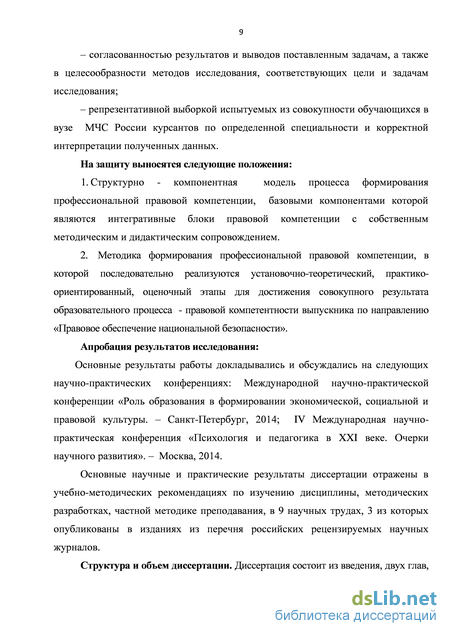 9

– согласованностью результатов и выводов поставленным задачам, а также в целесообразности методов исследования, соответствующих цели и задачам исследования;

– репрезентативной выборкой испытуемых из совокупности обучающихся в вузе МЧС России курсантов по определенной специальности и корректной интерпретации полученных данных.

На защиту выносятся следующие положения:

1. Структурно - компонентная модель процесса формирования профессиональной правовой компетенции, базовыми компонентами которой являются интегративные блоки правовой компетенции с собственным методическим и дидактическим сопровождением.

2. Методика формирования профессиональной правовой компетенции, в которой последовательно реализуются установочно-теоретический, практико-ориентированный, оценочный этапы для достижения совокупного результата образовательного процесса - правовой компетентности выпускника по направлению «Правовое обеспечение национальной безопасности».

Апробация результатов исследования:

Основные результаты работы докладывались и обсуждались на следующих научно-практических конференциях: Международной научно-практической конференции «Роль образования в формировании экономической, социальной и правовой культуры. – Санкт-Петербург, 2014; IV Международная научно-практическая конференция «Психология и педагогика в XXI веке. Очерки научного развития». – Москва, 2014.

Основные научные и практические результаты диссертации отражены в учебно-методических рекомендациях по изучению дисциплины, методических разработках, частной методике преподавания, в 9 научных трудах, 3 из которых опубликованы в изданиях из перечня российских рецензируемых научных журналов.

Структура и объем диссертации. Диссертация состоит из введения, двух глав,

dsLib.net
библиотека диссертаций